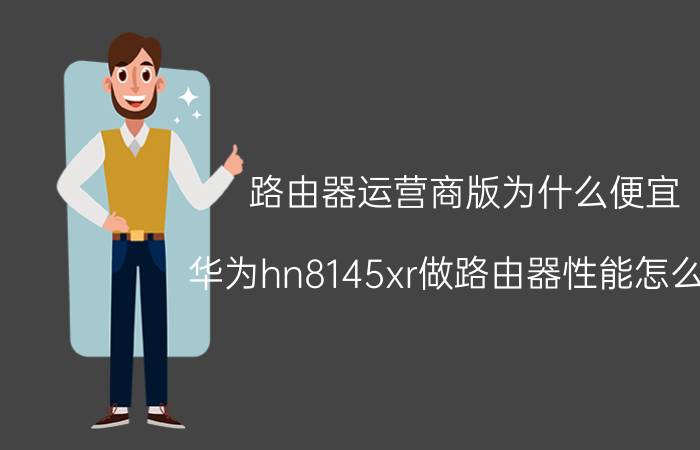 路由器运营商版为什么便宜

华为hn8145xr做路由器性能怎么